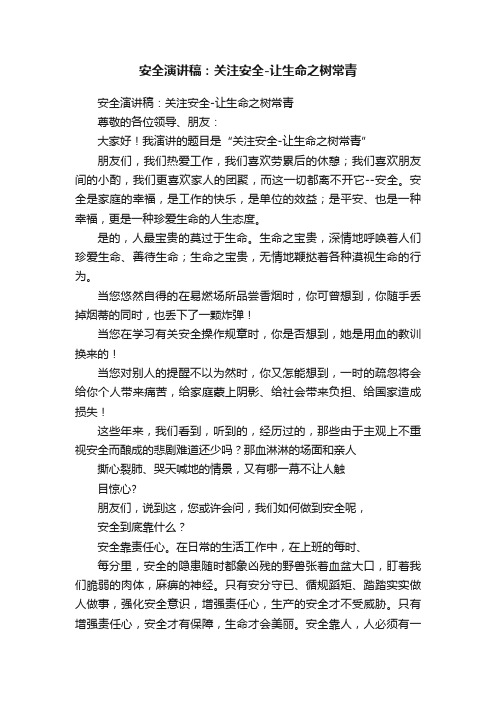 安全演讲稿：关注安全-让生命之树常青

安全演讲稿：关注安全-让生命之树常青

尊敬的各位领导、朋友：

大家好！我演讲的题目是“关注安全-让生命之树常青”

朋友们，我们热爱工作，我们喜欢劳累后的休憩；我们喜欢朋友间的小酌，我们更喜欢家人的团聚，而这一切都离不开它--安全。安全是家庭的幸福，是工作的快乐，是单位的效益；是平安、也是一种幸福，更是一种珍爱生命的人生态度。

是的，人最宝贵的莫过于生命。生命之宝贵，深情地呼唤着人们珍爱生命、善待生命；生命之宝贵，无情地鞭挞着各种漠视生命的行为。

当您悠然自得的在易燃场所品尝香烟时，你可曾想到，你随手丢掉烟蒂的同时，也丢下了一颗炸弹！

当您在学习有关安全操作规章时，你是否想到，她是用血的教训换来的！

当您对别人的提醒不以为然时，你又怎能想到，一时的疏忽将会给你个人带来痛苦，给家庭蒙上阴影、给社会带来负担、给国家造成损失！

这些年来，我们看到，听到的，经历过的，那些由于主观上不重视安全而酿成的悲剧难道还少吗？那血淋淋的场面和亲人

撕心裂肺、哭天喊地的情景，又有哪一幕不让人触

目惊心?

朋友们，说到这，您或许会问，我们如何做到安全呢，

安全到底靠什么？

安全靠责任心。在日常的生活工作中，在上班的每时、

每分里，安全的隐患随时都象凶残的野兽张着血盆大口，盯着我们脆弱的肉体，麻痹的神经。只有安分守已、循规蹈矩、踏踏实实做人做事，强化安全意识，增强责任心，生产的安全才不受威胁。只有增强责任心，安全才有保障，生命才会美丽。安全靠人，人必须有一